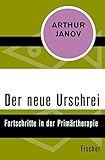 ARTHUR JANOV

Der neue Urschrei

Fortschritte in der Primärtherapie

Fischer